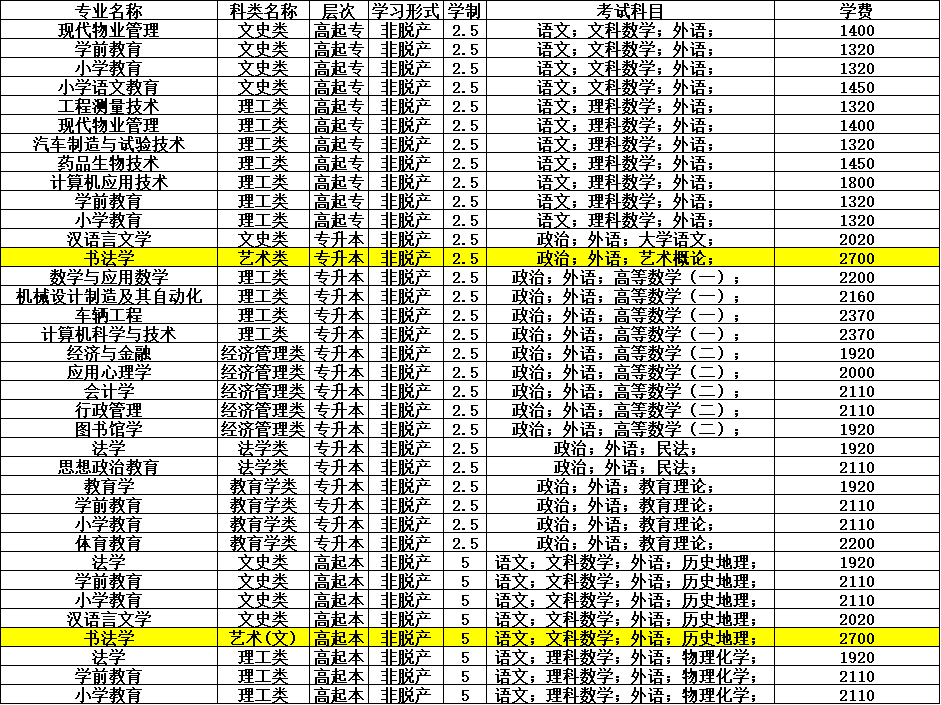 | 专业名称 | 科类名称 | 层次 | 学习形式 | 学制 | 考试科目 | 学费 |
|---|---|---|---|---|---|---|
| 现代物业管理 | 文史类 | 高起专 | 非脱产 | 2.5 | 语文；文科数学；外语； | 1400 |
| 学前教育 | 文史类 | 高起专 | 非脱产 | 2.5 | 语文；文科数学；外语； | 1320 |
| 小学教育 | 文史类 | 高起专 | 非脱产 | 2.5 | 语文；文科数学；外语； | 1320 |
| 小学语文教育 | 文史类 | 高起专 | 非脱产 | 2.5 | 语文；文科数学；外语； | 1450 |
| 工程测量技术 | 理工类 | 高起专 | 非脱产 | 2.5 | 语文；理科数学；外语； | 1320 |
| 现代物业管理 | 理工类 | 高起专 | 非脱产 | 2.5 | 语文；理科数学；外语； | 1400 |
| 汽车制造与试验技术 | 理工类 | 高起专 | 非脱产 | 2.5 | 语文；理科数学；外语； | 1320 |
| 药品生物技术 | 理工类 | 高起专 | 非脱产 | 2.5 | 语文；理科数学；外语； | 1450 |
| 计算机应用技术 | 理工类 | 高起专 | 非脱产 | 2.5 | 语文；理科数学；外语； | 1800 |
| 学前教育 | 理工类 | 高起专 | 非脱产 | 2.5 | 语文；理科数学；外语； | 1320 |
| 小学教育 | 理工类 | 高起专 | 非脱产 | 2.5 | 语文；理科数学；外语； | 1320 |
| 汉语言文学 | 文史类 | 专升本 | 非脱产 | 2.5 | 政治；外语；大学语文； | 2020 |
| 书法学 | 艺术类 | 专升本 | 非脱产 | 2.5 | 政治；外语；艺术概论； | 2700 |
| 数学与应用数学 | 理工类 | 专升本 | 非脱产 | 2.5 | 政治；外语；高等数学（一）； | 2200 |
| 机械设计制造及其自动化 | 理工类 | 专升本 | 非脱产 | 2.5 | 政治；外语；高等数学（一）； | 2160 |
| 车辆工程 | 理工类 | 专升本 | 非脱产 | 2.5 | 政治；外语；高等数学（一）； | 2370 |
| 计算机科学与技术 | 理工类 | 专升本 | 非脱产 | 2.5 | 政治；外语；高等数学（一）； | 2370 |
| 经济与金融 | 经济管理类 | 专升本 | 非脱产 | 2.5 | 政治；外语；高等数学（二）； | 1920 |
| 应用心理学 | 经济管理类 | 专升本 | 非脱产 | 2.5 | 政治；外语；高等数学（二）； | 2000 |
| 会计学 | 经济管理类 | 专升本 | 非脱产 | 2.5 | 政治；外语；高等数学（二）； | 2110 |
| 行政管理 | 经济管理类 | 专升本 | 非脱产 | 2.5 | 政治；外语；高等数学（二）； | 2110 |
| 图书馆学 | 经济管理类 | 专升本 | 非脱产 | 2.5 | 政治；外语；高等数学（二）； | 1920 |
| 法学 | 法学类 | 专升本 | 非脱产 | 2.5 | 政治；外语；民法； | 1920 |
| 思想政治教育 | 法学类 | 专升本 | 非脱产 | 2.5 | 政治；外语；民法； | 2110 |
| 教育学 | 教育学类 | 专升本 | 非脱产 | 2.5 | 政治；外语；教育理论； | 1920 |
| 学前教育 | 教育学类 | 专升本 | 非脱产 | 2.5 | 政治；外语；教育理论； | 2110 |
| 小学教育 | 教育学类 | 专升本 | 非脱产 | 2.5 | 政治；外语；教育理论； | 2110 |
| 体育教育 | 教育学类 | 专升本 | 非脱产 | 2.5 | 政治；外语；教育理论； | 2200 |
| 法学 | 文史类 | 高起本 | 非脱产 | 5 | 语文；文科数学；外语；历史地理； | 1920 |
| 学前教育 | 文史类 | 高起本 | 非脱产 | 5 | 语文；文科数学；外语；历史地理； | 2110 |
| 小学教育 | 文史类 | 高起本 | 非脱产 | 5 | 语文；文科数学；外语；历史地理； | 2110 |
| 汉语言文学 | 文史类 | 高起本 | 非脱产 | 5 | 语文；文科数学；外语；历史地理； | 2020 |
| 书法学 | 艺术（文） | 高起本 | 非脱产 | 5 | 语文；文科数学；外语；历史地理； | 2700 |
| 法学 | 理工类 | 高起本 | 非脱产 | 5 | 语文；理科数学；外语；物理化学； | 1920 |
| 学前教育 | 理工类 | 高起本 | 非脱产 | 5 | 语文；理科数学；外语；物理化学； | 2110 |
| 小学教育 | 理工类 | 高起本 | 非脱产 | 5 | 语文；理科数学；外语；物理化学； | 2110 |